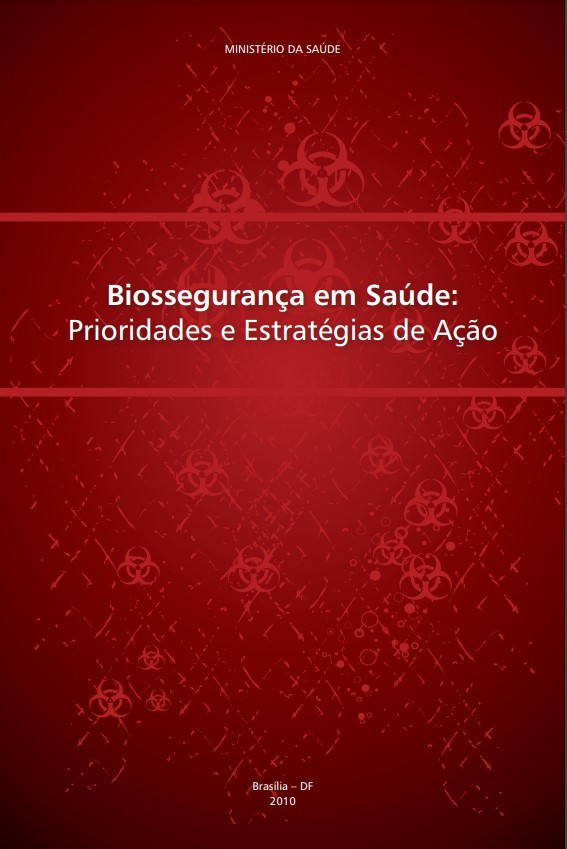 MINISTÉRIO DA SAÚDE

Biossegurança em Saúde:
Prioridades e Estratégias de Ação

Brasília – DF
2010